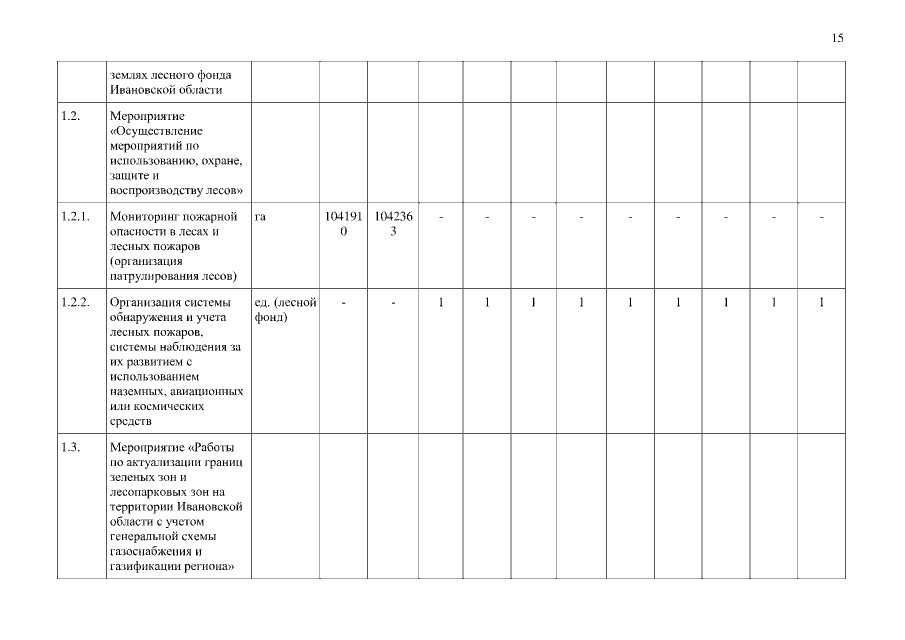 15

|  |  |  |  |  |  |  |  |  |  |  |  |  |  |
|---|---|---|---|---|---|---|---|---|---|---|---|---|---|
|  | землях лесного фонда Ивановской области |  |  |  |  |  |  |  |  |  |  |  |  |
| 1.2. | Мероприятие «Осуществление мероприятий по использованию, охране, защите и воспроизводству лесов» |  |  |  |  |  |  |  |  |  |  |  |  |
| 1.2.1. | Мониторинг пожарной опасности в лесах и лесных пожаров (организация патрулирования лесов) | га | 1041910 | 1042363 | - | - | - | - | - | - | - | - | - |
| 1.2.2. | Организация системы обнаружения и учета лесных пожаров, системы наблюдения за их развитием с использованием наземных, авиационных или космических средств | ед. (лесной фонд) | - | - | 1 | 1 | 1 | 1 | 1 | 1 | 1 | 1 | 1 |
| 1.3. | Мероприятие «Работы по актуализации границ зеленых зон и лесопарковых зон на территории Ивановской области с учетом генеральной схемы газоснабжения и газификации региона» |  |  |  |  |  |  |  |  |  |  |  |  |